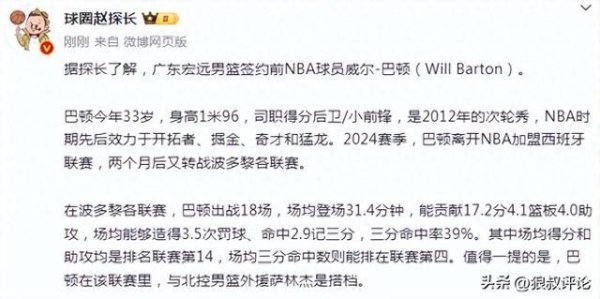 球圈赵探长

刚刚 来自 微博网页版

据探长了解，广东宏远男篮签约前NBA球员威尔-巴顿（Will Barton）。

巴顿今年33岁，身高1米96，司职得分后卫/小前锋，是2012年的次轮秀，NBA时期先后效力于开拓者、掘金、奇才和猛龙。2024赛季，巴顿离开NBA加盟西班牙联赛，两个月后又转战波多黎各联赛。

在波多黎各联赛，巴顿出战18场，场均登场31.4分钟，能贡献17.2分4.1篮板4.0助攻，场均能够造得3.5次罚球、命中2.9记三分，三分命中率39%。其中场均得分和助攻均是排名联赛第14，场均三分命中数则能排在联赛第四。值得一提的是，巴顿在该联赛里，与北控男篮外援萨林杰是搭档。

头条 @狼叔评论